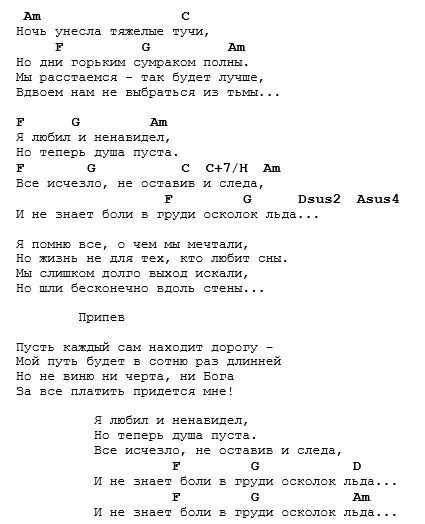 Am C
Ночь унесла тяжелые тучи,
F G Am
Но дни горьким сумраком полны.
Мы расстаемся - так будет лучше,
Вдвоем нам не выбраться из тьмы...

F G Am
Я любил и ненавидел,
Но теперь душа пуста.
F G C C+7/H Am
Все исчезло, не оставив и следа,
F G Dsus2 Asus4
И не знает боли в груди осколок льда...

Я помню все, о чем мы мечтали,
Но жизнь не для тех, кто любит сны.
Мы слишком долго выход искали,
Но шли бесконечно вдоль стены...

Припев

Пусть каждый сам находит дорогу -
Мой путь будет в сотню раз длинней
Но не виню ни черта, ни Бога
За все платить придется мне!

Я любил и ненавидел,
Но теперь душа пуста.
Все исчезло, не оставив и следа,
F G D
И не знает боли в груди осколок льда...
F G Am
И не знает боли в груди осколок льда...